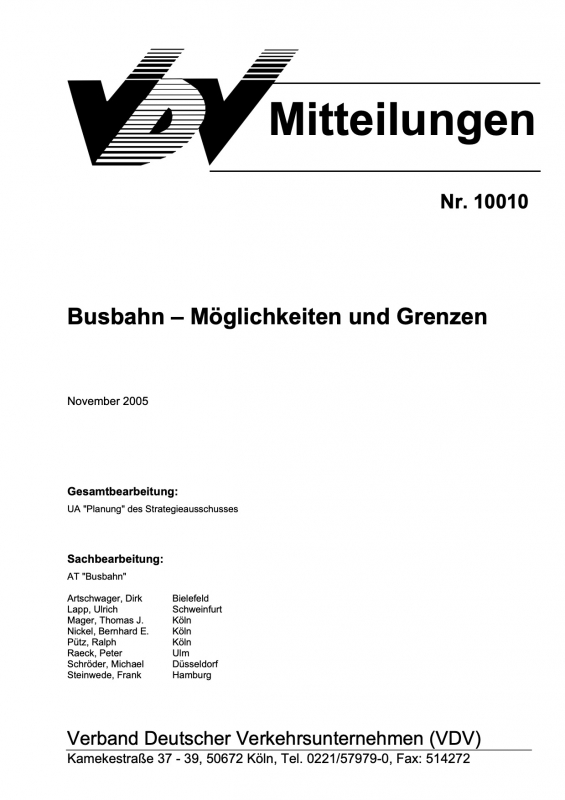 VDV Mitteilungen

Nr. 10010

Busbahn – Möglichkeiten und Grenzen

November 2005

Gesamtbearbeitung:

UA "Planung" des Strategieausschusses

Sachbearbeitung:

AT "Busbahn"

| | |
|---|---|
| Artschwager, Dirk | Bielefeld |
| Lapp, Ulrich | Schweinfurt |
| Mager, Thomas J. | Köln |
| Nickel, Bernhard E. | Köln |
| Pütz, Ralph | Köln |
| Raeck, Peter | Ulm |
| Schröder, Michael | Düsseldorf |
| Steinwede, Frank | Hamburg |

Verband Deutscher Verkehrsunternehmen (VDV)

Kamekestraße 37 - 39, 50672 Köln, Tel. 0221/57979-0, Fax: 514272